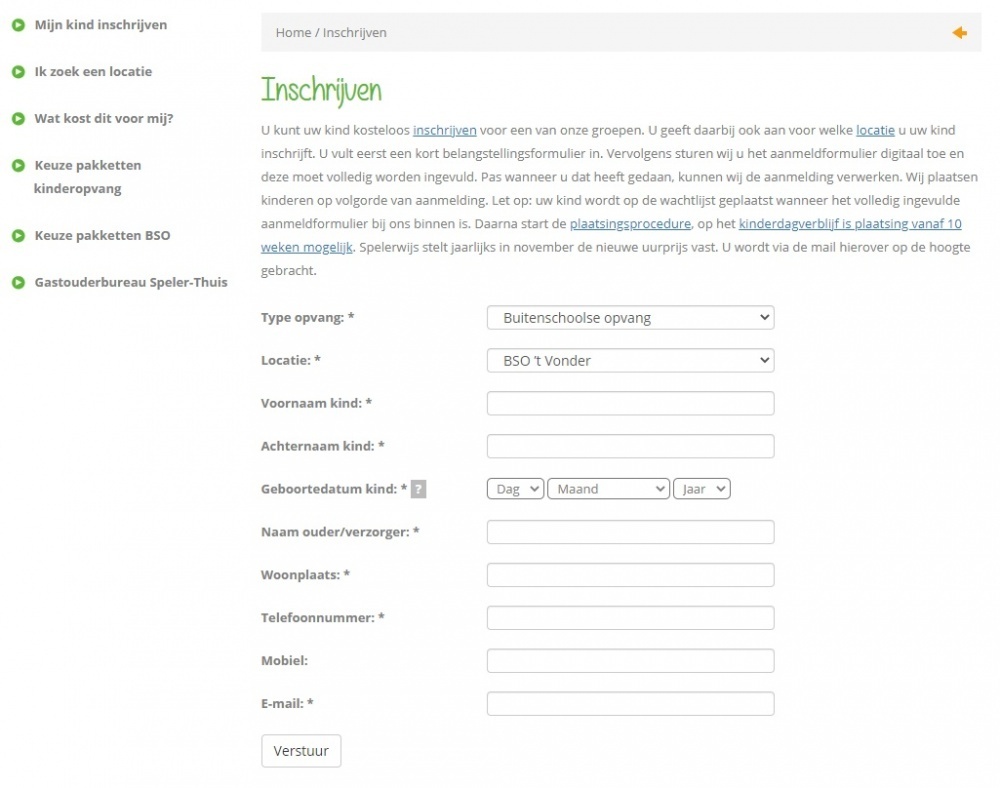 Mijn kind inschrijven

Ik zoek een locatie

Wat kost dit voor mij?

Keuze pakketten kinderopvang

Keuze pakketten BSO

Gastouderbureau Speler-Thuis

Home / Inschrijven

Inschrijven

U kunt uw kind kosteloos inschrijven voor een van onze groepen. U geeft daarbij ook aan voor welke locatie u uw kind inschrijft. U vult eerst een kort belangstellingsformulier in. Vervolgens sturen wij u het aanmeldformulier digitaal toe en deze moet volledig worden ingevuld. Pas wanneer u dat heeft gedaan, kunnen wij de aanmelding verwerken. Wij plaatsen kinderen op volgorde van aanmelding. Let op: uw kind wordt op de wachtlijst geplaatst wanneer het volledig ingevulde aanmeldformulier bij ons binnen is. Daarna start de plaatsingsprocedure, op het kinderdagverblijf is plaatsing vanaf 10 weken mogelijk. Spelerwijs stelt jaarlijks in november de nieuwe uurprijs vast. U wordt via de mail hierover op de hoogte gebracht.

Type opvang: * Buitenschoolse opvang

Locatie: * BSO 't Vonder

Voornaam kind: *

Achternaam kind: *

Geboortedatum kind: * ? Dag Maand Jaar

Naam ouder/verzorger: *

Woonplaats: *

Telefoonnummer: *

Mobiel:

E-mail: *

Verstuur